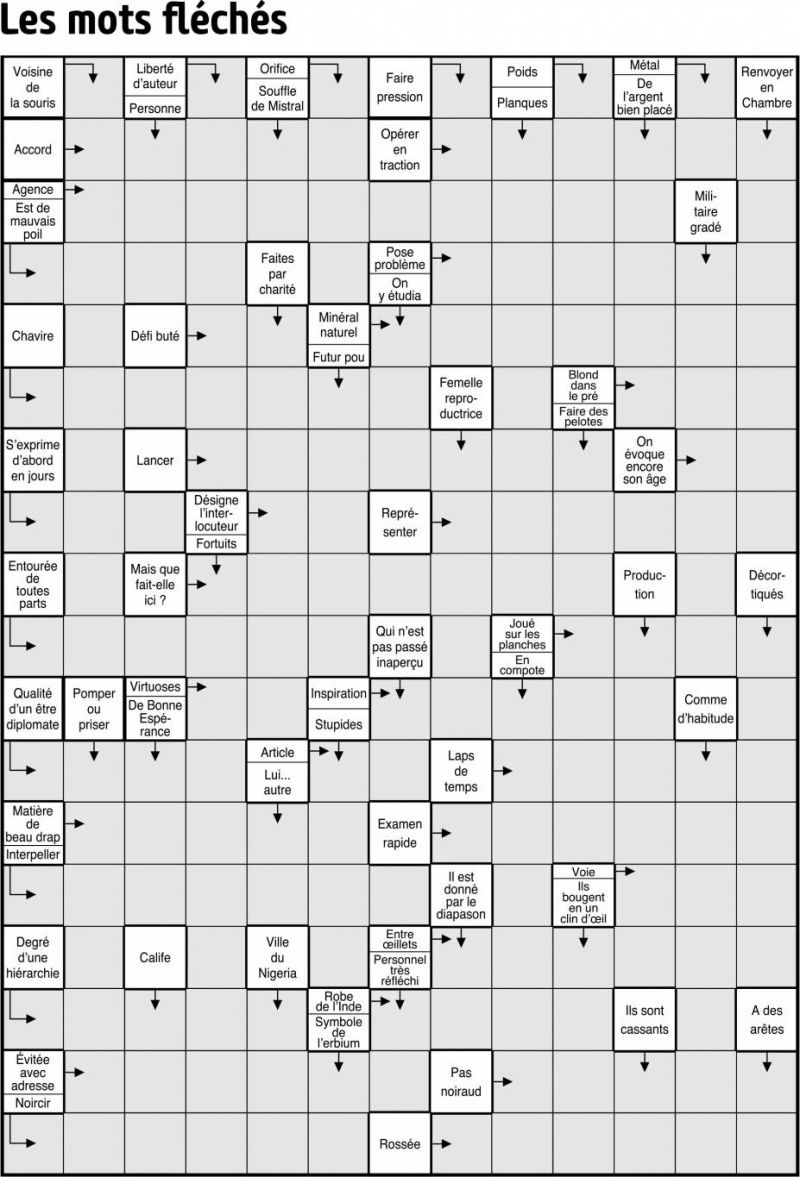 Les mots fléchés

Voisine de la souris
Liberté d'auteur
Personne
Orifice
Souffle de Mistral
Faire pression
Poids
Planques
Métal
De l'argent bien placé
Renvoyer en Chambre
Accord
Opérer en traction
Agence
Est de mauvais poil
Militaire gradé
Faites par charité
Pose problème
On y étudia
Chavire
Défi buté
Minéral naturel
Futur pou
Femelle reproductrice
Blond dans le pré
Faire des pelotes
S'exprime d'abord en jours
Lancer
On évoque encore son âge
Désigne l'interlocuteur
Fortuits
Représenter
Entourée de toutes parts
Mais que fait-elle ici ?
Production
Décortiqués
Qui n'est pas passé inaperçu
Joué sur les planches
En compote
Qualité d'un être diplomate
Pomper ou priser
Virtuoses
De Bonne Espérance
Inspiration
Stupides
Comme d'habitude
Article
Lui... autre
Laps de temps
Matière de beau drap
Interpeller
Examen rapide
Il est donné par le diapason
Voie
Ils bougent en un clin d'œil
Degré d'une hiérarchie
Calife
Ville du Nigeria
Entre œillets
Personnel très réfléchi
Robe de l'Inde
Symbole de l'erbium
Ils sont cassants
A des arêtes
Évitée avec adresse
Noircir
Pas noiraud
Rossée